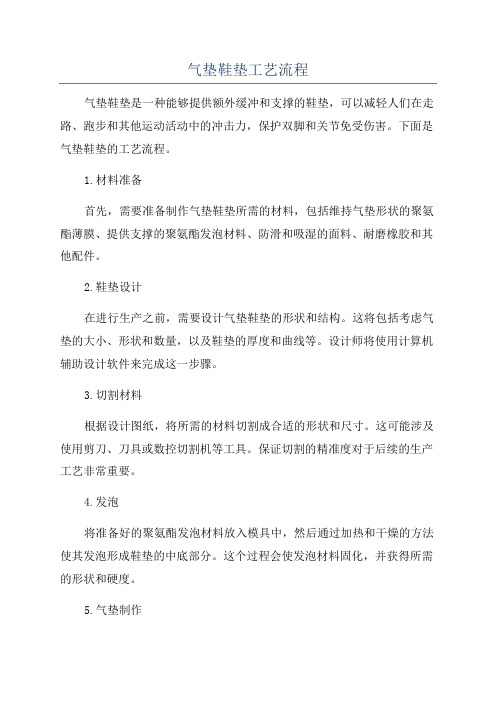 气垫鞋垫工艺流程

气垫鞋垫是一种能够提供额外缓冲和支撑的鞋垫，可以减轻人们在走路、跑步和其他运动活动中的冲击力，保护双脚和关节免受伤害。下面是气垫鞋垫的工艺流程。

1.材料准备

首先，需要准备制作气垫鞋垫所需的材料，包括维持气垫形状的聚氨酯薄膜、提供支撑的聚氨酯发泡材料、防滑和吸湿的面料、耐磨橡胶和其他配件。

2.鞋垫设计

在进行生产之前，需要设计气垫鞋垫的形状和结构。这将包括考虑气垫的大小、形状和数量，以及鞋垫的厚度和曲线等。设计师将使用计算机辅助设计软件来完成这一步骤。

3.切割材料

根据设计图纸，将所需的材料切割成合适的形状和尺寸。这可能涉及使用剪刀、刀具或数控切割机等工具。保证切割的精准度对于后续的生产工艺非常重要。

4.发泡

将准备好的聚氨酯发泡材料放入模具中，然后通过加热和干燥的方法使其发泡形成鞋垫的中底部分。这个过程会使发泡材料固化，并获得所需的形状和硬度。

5.气垫制作